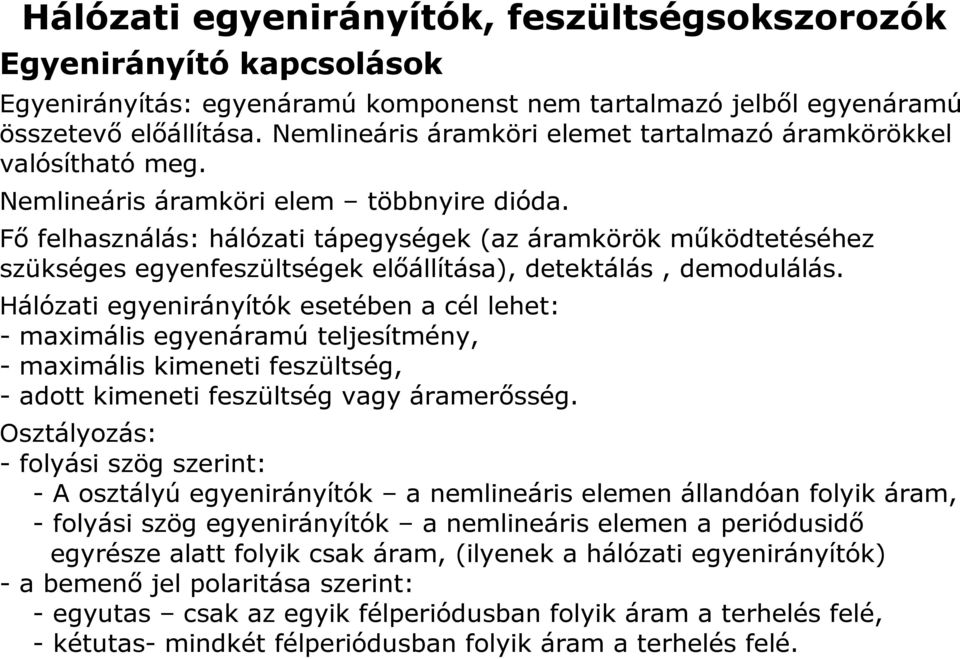 Hálózati egyenirányítók, feszültségsokszorozók

Egyenirányító kapcsolások

Egyenirányítás: egyenáramú komponenst nem tartalmazó jelből egyenáramú összetevő előállítása. Nemlineáris áramköri elemet tartalmazó áramkörökkel valósítható meg.

Nemlineáris áramköri elem – többnyire dióda.

Fő felhasználás: hálózati tápegységek (az áramkörök működtetéséhez szükséges egyenfeszültségek előállítása), detektálás , demodulálás.

Hálózati egyenirányítók esetében a cél lehet:
- maximális egyenáramú teljesítmény,
- maximális kimeneti feszültség,
- adott kimeneti feszültség vagy áramerősség.

Osztályozás:
- folyási szög szerint:
- A osztályú egyenirányítók – a nemlineáris elemen állandóan folyik áram,
- folyási szög egyenirányítók – a nemlineáris elemen a periódusidő egyrésze alatt folyik csak áram, (ilyenek a hálózati egyenirányítók)
- a bemenő jel polaritása szerint:
- egyutas – csak az egyik félperiódusban folyik áram a terhelés felé,
- kétutas- mindkét félperiódusban folyik áram a terhelés felé.